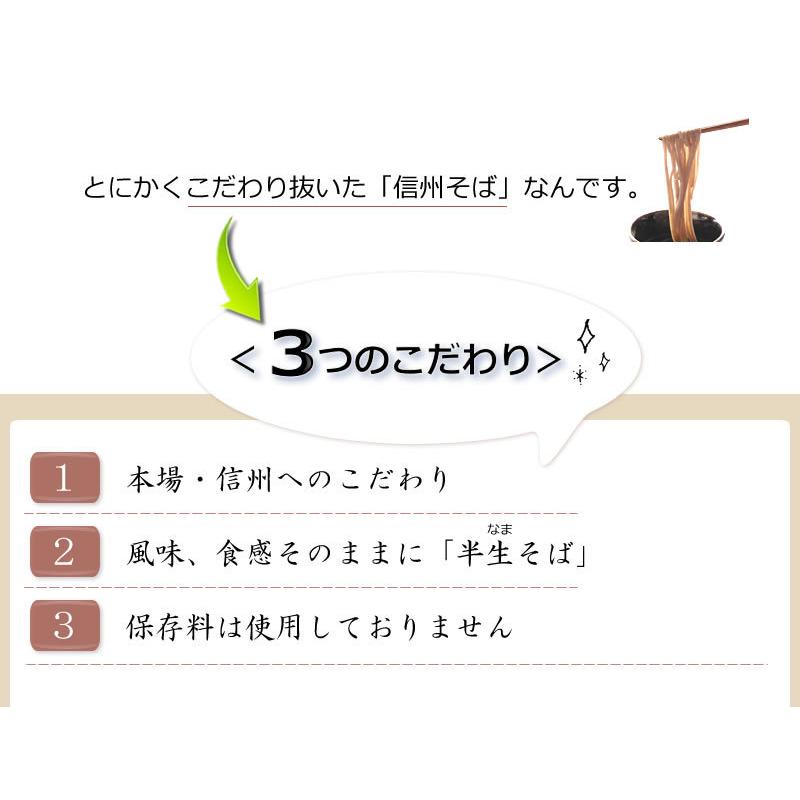 とにかくこだわり抜いた「信州そば」なんです。

＜3つのこだわり＞

1 本場・信州へのこだわり

2 風味、食感そのままに「半生（なま）そば」

3 保存料は使用しておりません